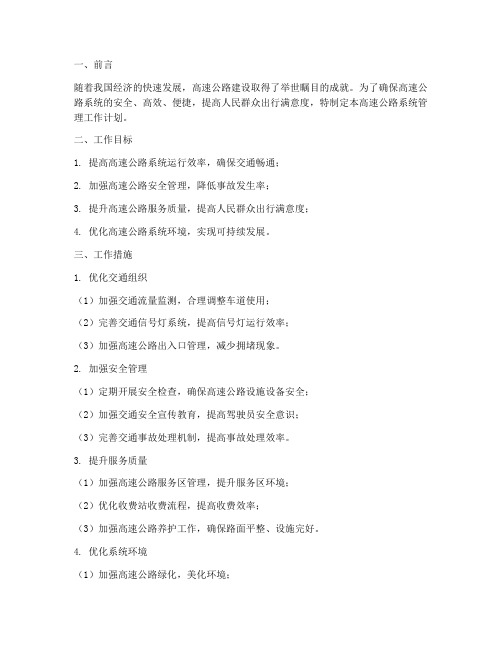 一、前言

随着我国经济的快速发展，高速公路建设取得了举世瞩目的成就。为了确保高速公路系统的安全、高效、便捷，提高人民群众出行满意度，特制定本高速公路系统管理工作计划。

二、工作目标

1. 提高高速公路系统运行效率，确保交通畅通；

2. 加强高速公路安全管理，降低事故发生率；

3. 提升高速公路服务质量，提高人民群众出行满意度；

4. 优化高速公路系统环境，实现可持续发展。

三、工作措施

1. 优化交通组织

（1）加强交通流量监测，合理调整车道使用；

（2）完善交通信号灯系统，提高信号灯运行效率；

（3）加强高速公路出入口管理，减少拥堵现象。

2. 加强安全管理

（1）定期开展安全检查，确保高速公路设施设备安全；

（2）加强交通安全宣传教育，提高驾驶员安全意识；

（3）完善交通事故处理机制，提高事故处理效率。

3. 提升服务质量

（1）加强高速公路服务区管理，提升服务区环境；

（2）优化收费站收费流程，提高收费效率；

（3）加强高速公路养护工作，确保路面平整、设施完好。

4. 优化系统环境

（1）加强高速公路绿化，美化环境；